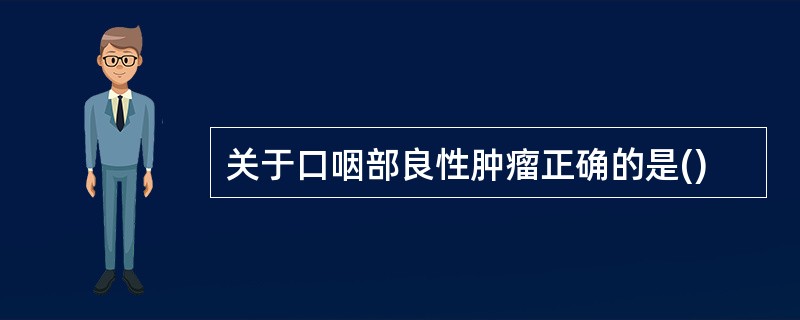 关于口咽部良性肿瘤正确的是()